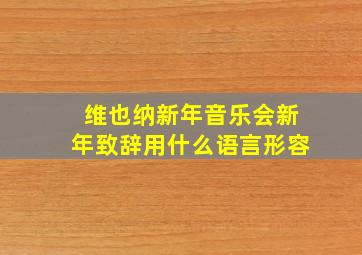 维也纳新年音乐会新年致辞用什么语言形容